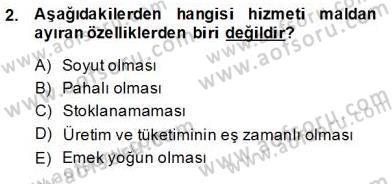 2. Aşağıdakilerden hangisi hizmeti maldan ayıran özelliklerden biri değildir?

A) Soyut olması
B) Pahalı olması
C) Stoklanamaması
D) Üretim ve tüketiminin eş zamanlı olması
E) Emek yoğun olması

www.aofsoru.com